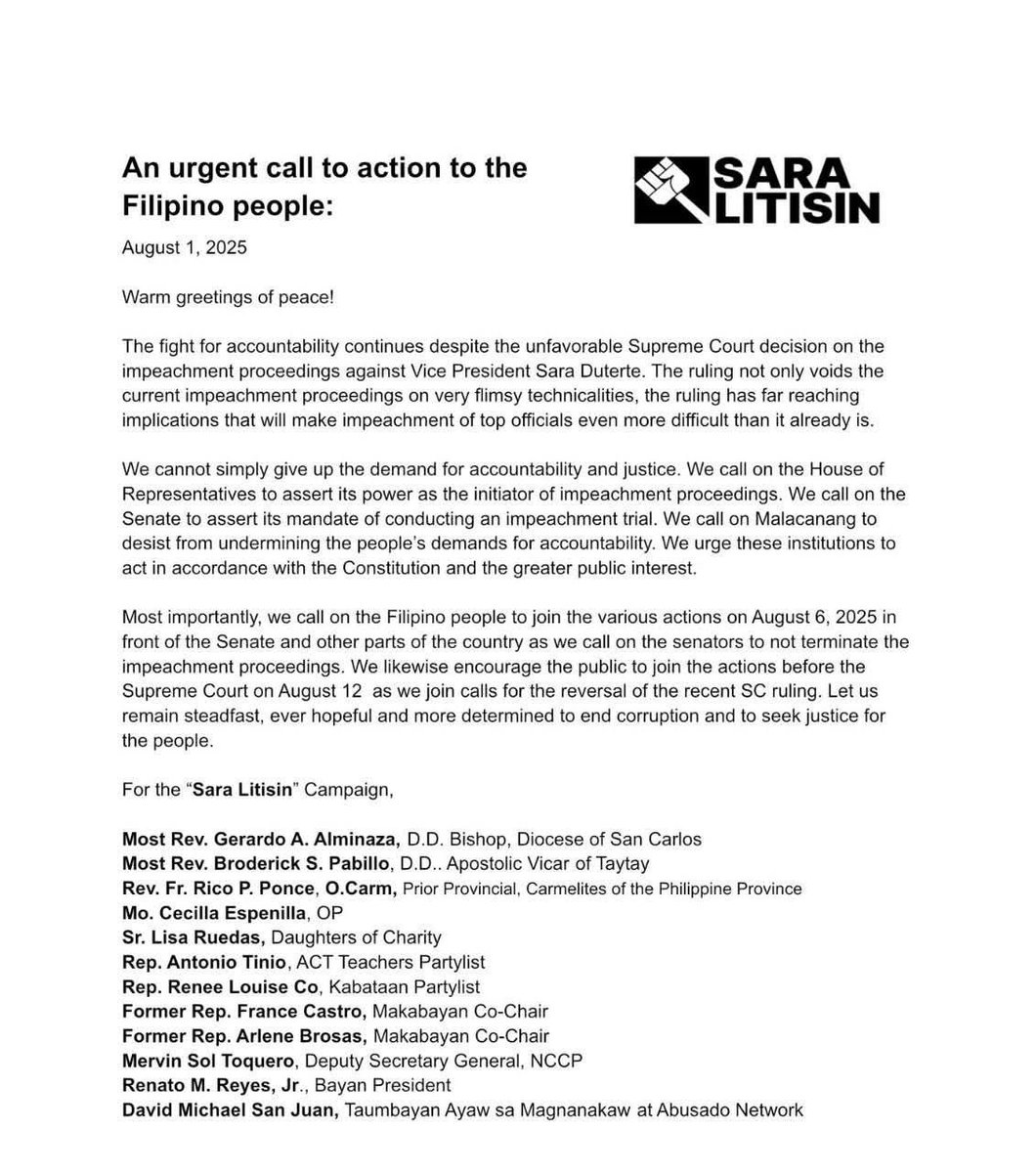 An urgent call to action to the Filipino people:

SARA LITISIN

August 1, 2025

Warm greetings of peace!

The fight for accountability continues despite the unfavorable Supreme Court decision on the impeachment proceedings against Vice President Sara Duterte. The ruling not only voids the current impeachment proceedings on very flimsy technicalities, the ruling has far reaching implications that will make impeachment of top officials even more difficult than it already is.

We cannot simply give up the demand for accountability and justice. We call on the House of Representatives to assert its power as the initiator of impeachment proceedings. We call on the Senate to assert its mandate of conducting an impeachment trial. We call on Malacanang to desist from undermining the people's demands for accountability. We urge these institutions to act in accordance with the Constitution and the greater public interest.

Most importantly, we call on the Filipino people to join the various actions on August 6, 2025 in front of the Senate and other parts of the country as we call on the senators to not terminate the impeachment proceedings. We likewise encourage the public to join the actions before the Supreme Court on August 12 as we join calls for the reversal of the recent SC ruling. Let us remain steadfast, ever hopeful and more determined to end corruption and to seek justice for the people.

For the "Sara Litisin" Campaign,

Most Rev. Gerardo A. Alminaza, D.D. Bishop, Diocese of San Carlos
Most Rev. Broderick S. Pabillo, D.D.. Apostolic Vicar of Taytay
Rev. Fr. Rico P. Ponce, O.Carm, Prior Provincial, Carmelites of the Philippine Province
Mo. Cecilla Espenilla, OP
Sr. Lisa Ruedas, Daughters of Charity
Rep. Antonio Tinio, ACT Teachers Partylist
Rep. Renee Louise Co, Kabataan Partylist
Former Rep. France Castro, Makabayan Co-Chair
Former Rep. Arlene Brosas, Makabayan Co-Chair
Mervin Sol Toquero, Deputy Secretary General, NCCP
Renato M. Reyes, Jr., Bayan President
David Michael San Juan, Taumbayan Ayaw sa Magnanakaw at Abusado Network